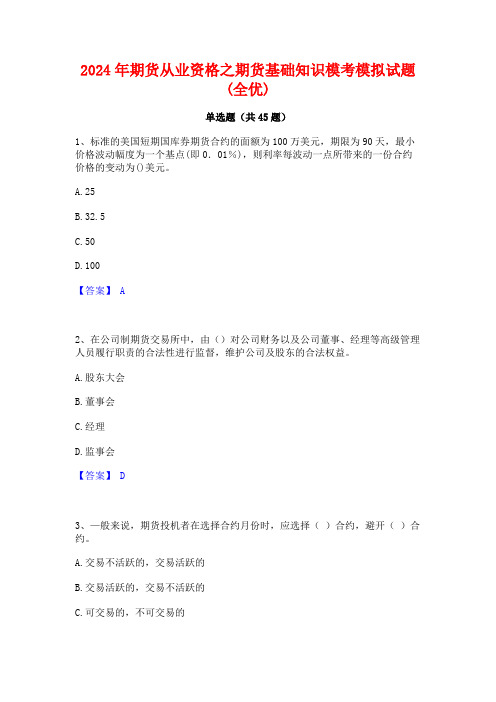 2024年期货从业资格之期货基础知识模考模拟试题(全优)

单选题（共45题）

1、标准的美国短期国库券期货合约的面额为100万美元，期限为90天，最小价格波动幅度为一个基点(即0．01%)，则利率每波动一点所带来的一份合约价格的变动为()美元。

A.25

B.32.5

C.50

D.100

【答案】 A

2、在公司制期货交易所中，由（）对公司财务以及公司董事、经理等高级管理人员履行职责的合法性进行监督，维护公司及股东的合法权益。

A.股东大会

B.董事会

C.经理

D.监事会

【答案】 D

3、一般来说，期货投机者在选择合约月份时，应选择（ ）合约，避开（ ）合约。

A.交易不活跃的，交易活跃的

B.交易活跃的，交易不活跃的

C.可交易的，不可交易的